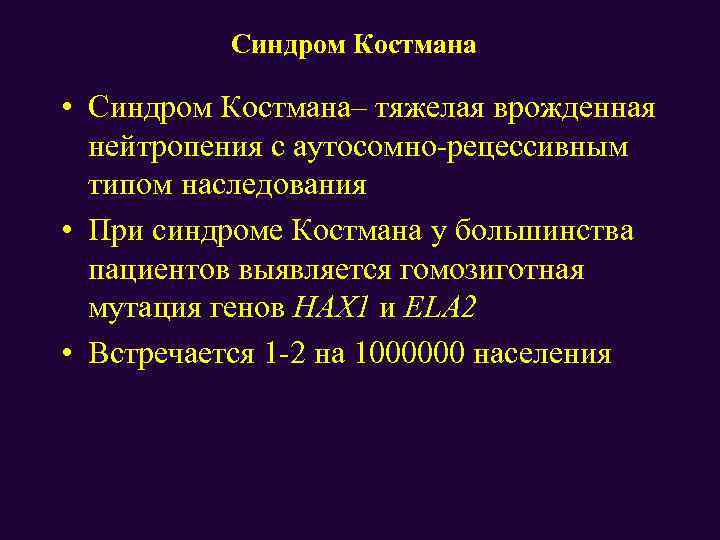 Синдром Костмана

• Синдром Костмана– тяжелая врожденная нейтропения с аутосомно-рецессивным типом наследования

• При синдроме Костмана у большинства пациентов выявляется гомозиготная мутация генов HAX1 и ELA2

• Встречается 1-2 на 1000000 населения